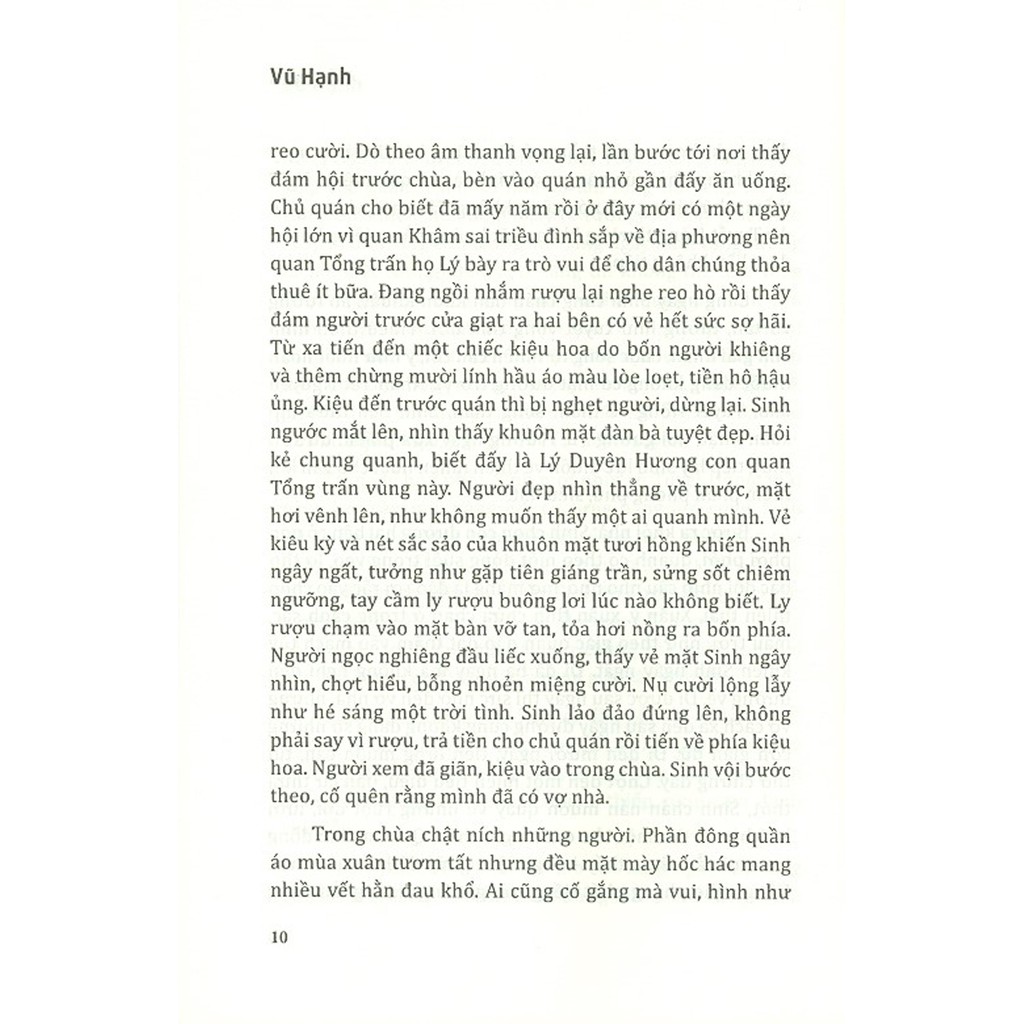 Vũ Hạnh

reo cười. Dò theo âm thanh vọng lại, lần bước tới nơi thấy đám hội trước chùa, bèn vào quán nhỏ gần đấy ăn uống. Chủ quán cho biết đã mấy năm rồi ở đây mới có một ngày hội lớn vì quan Khâm sai triều đình sắp về địa phương nên quan Tổng trấn họ Lý bày ra trò vui để cho dân chúng thỏa thuê ít bữa. Đang ngồi nhắm rượu lại nghe reo hò rồi thấy đám người trước cửa giạt ra hai bên có vẻ hết sức sợ hãi. Từ xa tiến đến một chiếc kiệu hoa do bốn người khiêng và thêm chừng mười lính hầu áo màu lòe loẹt, tiền hô hậu ủng. Kiệu đến trước quán thì bị nghẹt người, dừng lại. Sinh ngước mắt lên, nhìn thấy khuôn mặt đàn bà tuyệt đẹp. Hỏi kẻ chung quanh, biết đấy là Lý Duyên Hương con quan Tổng trấn vùng này. Người đẹp nhìn thẳng về trước, mặt hơi vênh lên, như không muốn thấy một ai quanh mình. Vẻ kiêu kỳ và nét sắc sảo của khuôn mặt tươi hồng khiến Sinh ngây ngất, tưởng như gặp tiên giáng trần, sửng sốt chiêm ngưỡng, tay cầm ly rượu buông lơi lúc nào không biết. Ly rượu chạm vào mặt bàn vỡ tan, tỏa hơi nồng ra bốn phía. Người ngọc nghiêng đầu liếc xuống, thấy vẻ mặt Sinh ngây nhìn, chợt hiểu, bỗng nhoẻn miệng cười. Nụ cười lộng lẫy như hé sáng một trời tình. Sinh lảo đảo đứng lên, không phải say vì rượu, trả tiền cho chủ quán rồi tiến về phía kiệu hoa. Người xem đã giãn, kiệu vào trong chùa. Sinh vội bước theo, cố quên rằng mình đã có vợ nhà.

Trong chùa chật ních những người. Phần đông quần áo mùa xuân tươm tất nhưng đều mặt mày hốc hác mang nhiều vết hằn đau khổ. Ai cũng cố gắng mà vui, hình như

10